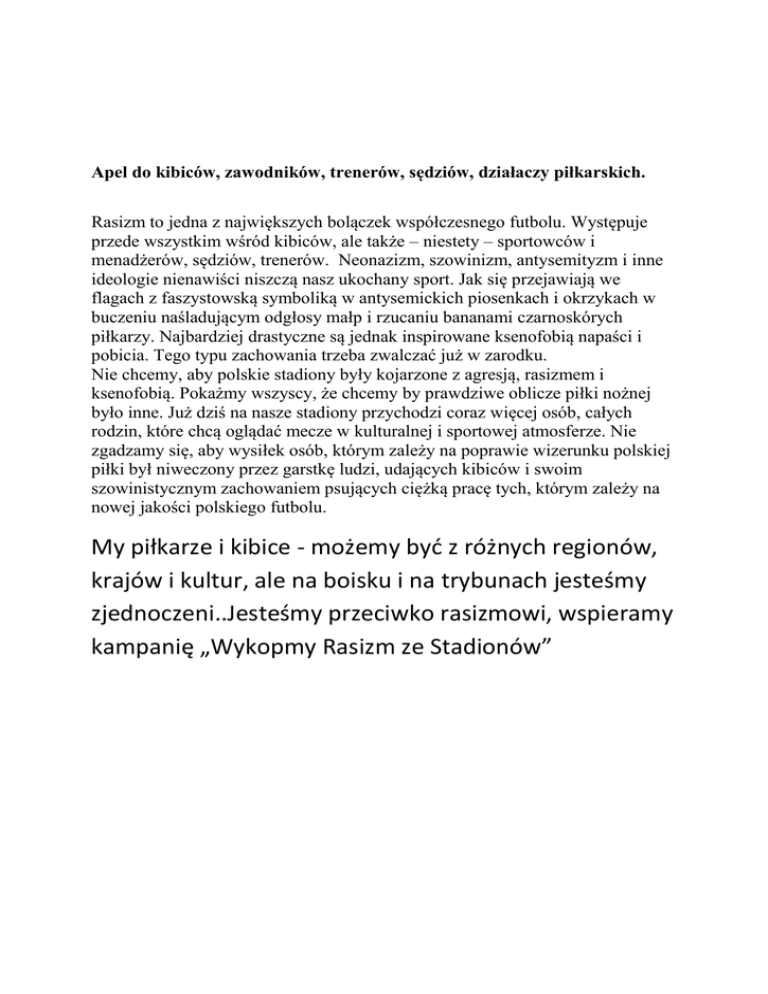 Apel do kibiców, zawodników, trenerów, sędziów, działaczy piłkarskich.

Rasizm to jedna z największych bolączek współczesnego futbolu. Występuje przede wszystkim wśród kibiców, ale także – niestety – sportowców i menadżerów, sędziów, trenerów. Neonazizm, szowinizm, antysemityzm i inne ideologie nienawiści niszczą nasz ukochany sport. Jak się przejawiają we flagach z faszystowską symboliką w antysemickich piosenkach i okrzykach w buczeniu naśladującym odgłosy małp i rzucaniu bananami czarnoskórych piłkarzy. Najbardziej drastyczne są jednak inspirowane ksenofobią napaści i pobicia. Tego typu zachowania trzeba zwalczać już w zarodku.
Nie chcemy, aby polskie stadiony były kojarzone z agresją, rasizmem i ksenofobią. Pokażmy wszyscy, że chcemy by prawdziwe oblicze piłki nożnej było inne. Już dziś na nasze stadiony przychodzi coraz więcej osób, całych rodzin, które chcą oglądać mecze w kulturalnej i sportowej atmosferze. Nie zgadzamy się, aby wysiłek osób, którym zależy na poprawie wizerunku polskiej piłki był niweczony przez garstkę ludzi, udających kibiców i swoim szowinistycznym zachowaniem psujących ciężką pracę tych, którym zależy na nowej jakości polskiego futbolu.

My piłkarze i kibice - możemy być z różnych regionów, krajów i kultur, ale na boisku i na trybunach jesteśmy zjednoczeni..Jesteśmy przeciwko rasizmowi, wspieramy kampanię „Wykopmy Rasizm ze Stadionów”